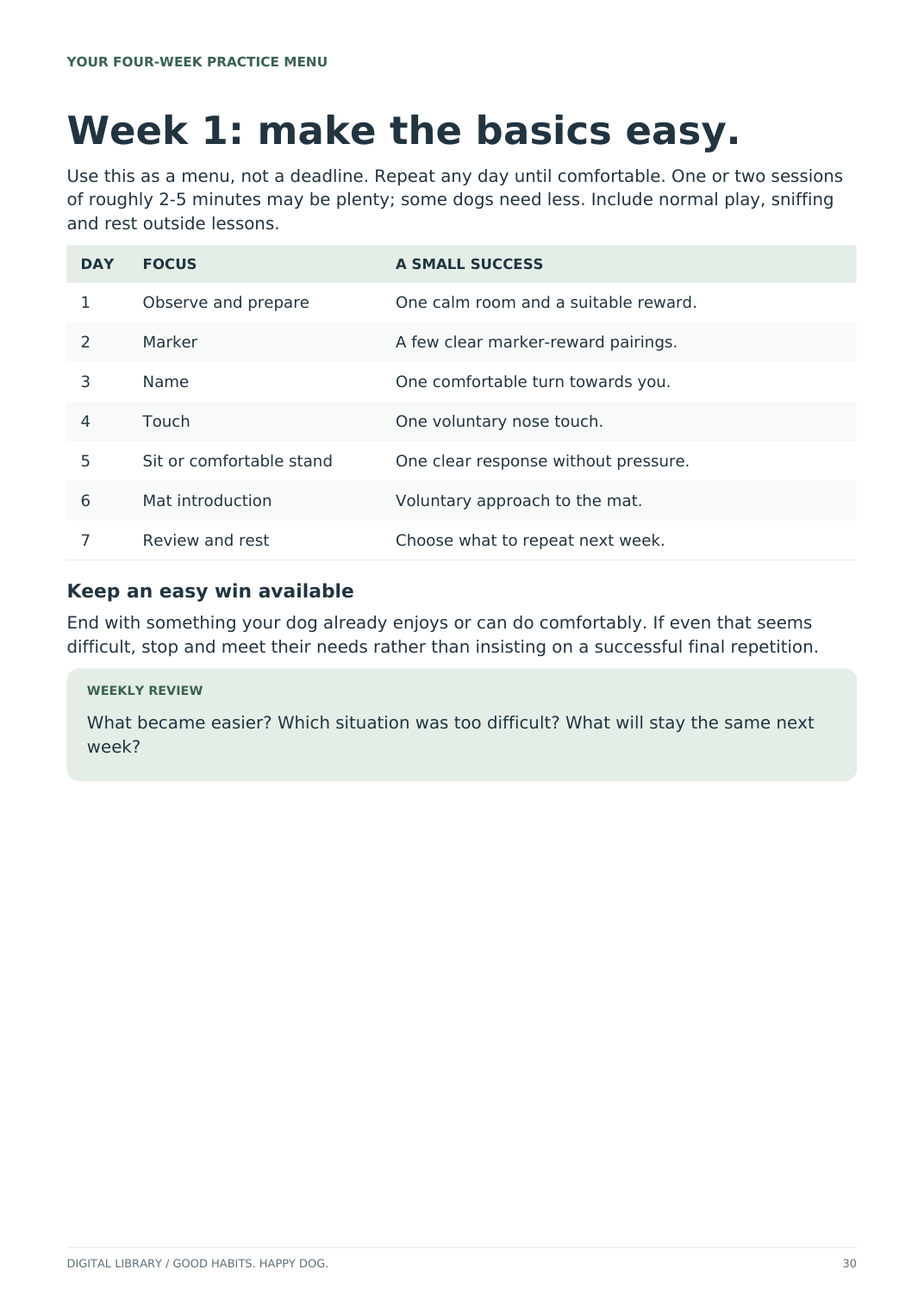 YOUR FOUR-WEEK PRACTICE MENU

Week 1: make the basics easy.

Use this as a menu, not a deadline. Repeat any day until comfortable. One or two sessions of roughly 2-5 minutes may be plenty; some dogs need less. Include normal play, sniffing and rest outside lessons.

| DAY | FOCUS | A SMALL SUCCESS |
|---|---|---|
| 1 | Observe and prepare | One calm room and a suitable reward. |
| 2 | Marker | A few clear marker-reward pairings. |
| 3 | Name | One comfortable turn towards you. |
| 4 | Touch | One voluntary nose touch. |
| 5 | Sit or comfortable stand | One clear response without pressure. |
| 6 | Mat introduction | Voluntary approach to the mat. |
| 7 | Review and rest | Choose what to repeat next week. |

Keep an easy win available

End with something your dog already enjoys or can do comfortably. If even that seems difficult, stop and meet their needs rather than insisting on a successful final repetition.

WEEKLY REVIEW

What became easier? Which situation was too difficult? What will stay the same next week?

DIGITAL LIBRARY / GOOD HABITS. HAPPY DOG.

30